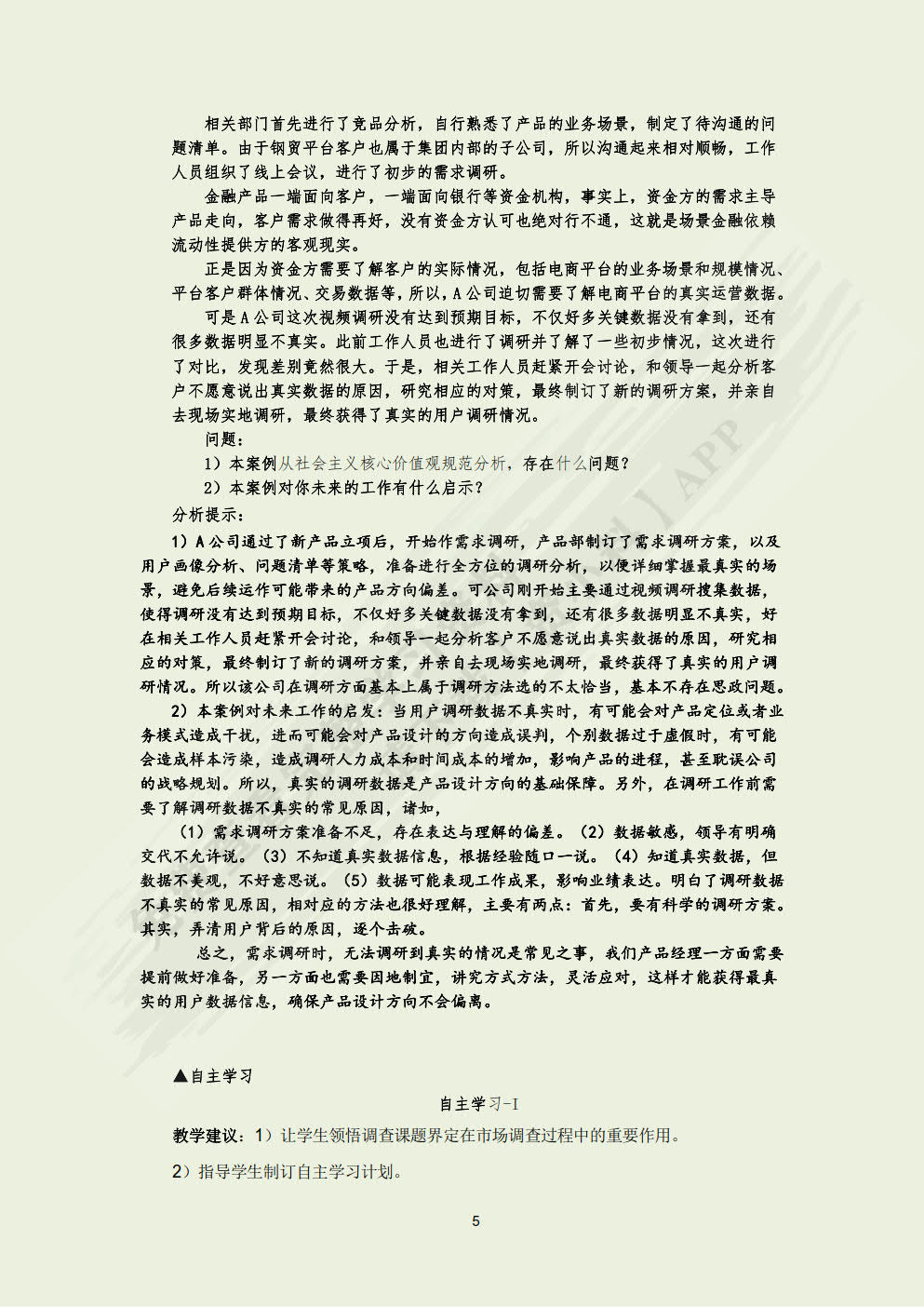 相关部门首先进行了竞品分析，自行熟悉了产品的业务场景，制定了待沟通的问题清单。由于钢贸平台客户也属于集团内部的子公司，所以沟通起来相对顺畅，工作人员组织了线上会议，进行了初步的需求调研。

金融产品一端面向客户，一端面向银行等资金机构，事实上，资金方的需求主导产品走向，客户需求做得再好，没有资金方认可也绝对行不通，这就是场景金融依赖流动性提供方的客观现实。

正是因为资金方需要了解客户的实际情况，包括电商平台的业务场景和规模情况、平台客户群体情况、交易数据等，所以，A公司迫切需要了解电商平台的真实运营数据。

可是A公司这次视频调研没有达到预期目标，不仅好多关键数据没有拿到，还有很多数据明显不真实。此前工作人员也进行了调研并了解了一些初步情况，这次进行了对比，发现差别竟然很大。于是，相关工作人员赶紧开会讨论，和领导一起分析客户不愿意说出真实数据的原因，研究相应的对策，最终制订了新的调研方案，并亲自去现场实地调研，最终获得了真实的用户调研情况。

问题：

1）本案例从社会主义核心价值观规范分析，存在什么问题？

2）本案例对你未来的工作有什么启示？

分析提示：

1）A公司通过了新产品立项后，开始作需求调研，产品部制订了需求调研方案，以及用户画像分析、问题清单等策略，准备进行全方位的调研分析，以便详细掌握最真实的场景，避免后续运作可能带来的产品方向偏差。可公司刚开始主要通过视频调研搜集数据，使得调研没有达到预期目标，不仅好多关键数据没有拿到，还有很多数据明显不真实，好在相关工作人员赶紧开会讨论，和领导一起分析客户不愿意说出真实数据的原因，研究相应的对策，最终制订了新的调研方案，并亲自去现场实地调研，最终获得了真实的用户调研情况。所以该公司在调研方面基本上属于调研方法选的不太恰当，基本不存在思政问题。

2）本案例对未来工作的启发：当用户调研数据不真实时，有可能会对产品定位或者业务模式造成干扰，进而可能会对产品设计的方向造成误判，个别数据过于虚假时，有可能会造成样本污染，造成调研人力成本和时间成本的增加，影响产品的进程，甚至耽误公司的战略规划。所以，真实的调研数据是产品设计方向的基础保障。另外，在调研工作前需要了解调研数据不真实的常见原因，诸如，

（1）需求调研方案准备不足，存在表达与理解的偏差。（2）数据敏感，领导有明确交代不允许说。（3）不知道真实数据信息，根据经验随口一说。（4）知道真实数据，但数据不美观，不好意思说。（5）数据可能表现工作成果，影响业绩表达。明白了调研数据不真实的常见原因，相对应的方法也很好理解，主要有两点：首先，要有科学的调研方案。其实，弄清用户背后的原因，逐个击破。

总之，需求调研时，无法调研到真实的情况是常见之事，我们产品经理一方面需要提前做好准备，另一方面也需要因地制宜，讲究方式方法，灵活应对，这样才能获得最真实的用户数据信息，确保产品设计方向不会偏离。

▲自主学习

自主学习-I

教学建议：1）让学生领悟调查课题界定在市场调查过程中的重要作用。

2）指导学生制订自主学习计划。

5